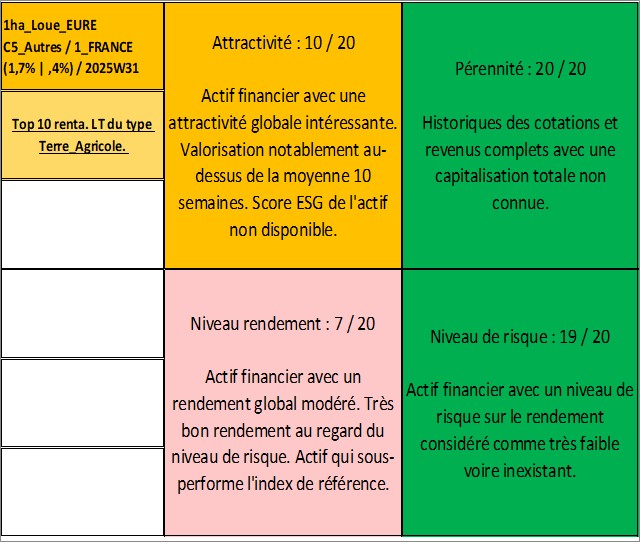 1ha_Loue_EURE
C5_Autres / 1_FRANCE
(1,7% | ,4%) / 2025W31

Top 10 renta. LT du type Terre_Agricole.

Attractivité : 10 / 20

Actif financier avec une attractivité globale intéressante. Valorisation notablement au-dessus de la moyenne 10 semaines. Score ESG de l'actif non disponible.

Pérennité : 20 / 20

Historiques des cotations et revenus complets avec une capitalisation totale non connue.

Niveau rendement : 7 / 20

Actif financier avec un rendement global modéré. Très bon rendement au regard du niveau de risque. Actif qui sous-performe l'index de référence.

Niveau de risque : 19 / 20

Actif financier avec un niveau de risque sur le rendement considéré comme très faible voire inexistant.